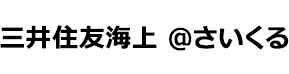 三井住友海上 @さいくる